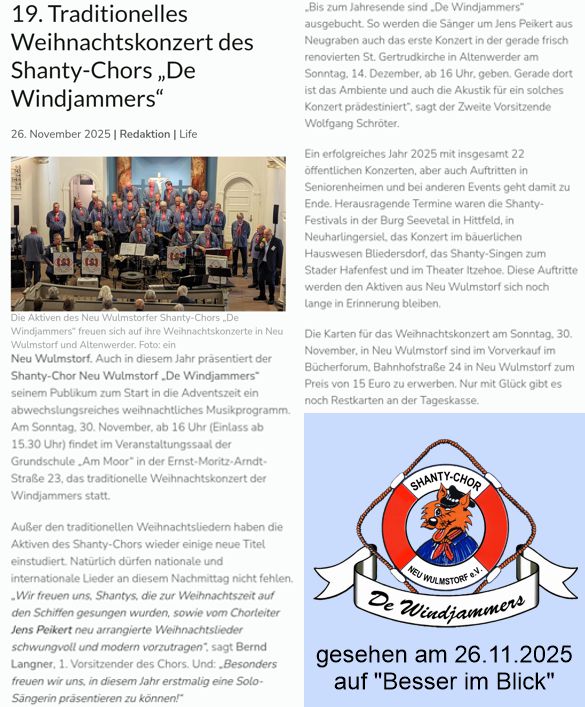 19. Traditionelles Weihnachtskonzert des Shanty-Chors „De Windjammers“

26. November 2025 | Redaktion | Life

Die Aktiven des Neu Wulmstorfer Shanty-Chors „De Windjammers“ freuen sich auf ihre Weihnachtskonzerte in Neu Wulmstorf und Altenwerder. Foto: ein

Neu Wulmstorf. Auch in diesem Jahr präsentiert der Shanty-Chor Neu Wulmstorf „De Windjammers“ seinem Publikum zum Start in die Adventszeit ein abwechslungsreiches weihnachtliches Musikprogramm. Am Sonntag, 30. November, ab 16 Uhr (Einlass ab 15.30 Uhr) findet im Veranstaltungssaal der Grundschule „Am Moor“ in der Ernst-Moritz-Arndt-Straße 23, das traditionelle Weihnachtskonzert der Windjammers statt.

Außer den traditionellen Weihnachtsliedern haben die Aktiven des Shanty-Chors wieder einige neue Titel einstudiert. Natürlich dürfen nationale und internationale Lieder an diesem Nachmittag nicht fehlen. „Wir freuen uns, Shantys, die zur Weihnachtszeit auf den Schiffen gesungen wurden, sowie vom Chorleiter Jens Peikert neu arrangierte Weihnachtslieder schwungvoll und modern vorzutragen“, sagt Bernd Langner, 1. Vorsitzender des Chors. Und: „Besonders freuen wir uns, in diesem Jahr erstmalig eine Solo-Sängerin präsentieren zu können!“

„Bis zum Jahresende sind „De Windjammers“ ausgebucht. So werden die Sänger um Jens Peikert aus Neugraben auch das erste Konzert in der gerade frisch renovierten St. Gertrudkirche in Altenwerder am Sonntag, 14. Dezember, ab 16 Uhr, geben. Gerade dort ist das Ambiente und auch die Akustik für ein solches Konzert prädestiniert“, sagt der Zweite Vorsitzende Wolfgang Schröter.

Ein erfolgreiches Jahr 2025 mit insgesamt 22 öffentlichen Konzerten, aber auch Auftritten in Seniorenheimen und bei anderen Events geht damit zu Ende. Herausragende Termine waren die Shanty-Festivals in der Burg Seevetal in Hittfeld, in Neuharlingersiel, das Konzert im bäuerlichen Hauswesen Bliedersdorf, das Shanty-Singen zum Stader Hafenfest und im Theater Itzehoe. Diese Auftritte werden den Aktiven aus Neu Wulmstorf sich noch lange in Erinnerung bleiben.

Die Karten für das Weihnachtskonzert am Sonntag, 30. November, in Neu Wulmstorf sind im Vorverkauf im Bücherforum, Bahnhofstraße 24 in Neu Wulmstorf zum Preis von 15 Euro zu erwerben. Nur mit Glück gibt es noch Restkarten an der Tageskasse.

SHANTY-CHOR
NEU WULMSTORF e.V.
De Windjammers

gesehen am 26.11.2025 auf "Besser im Blick"